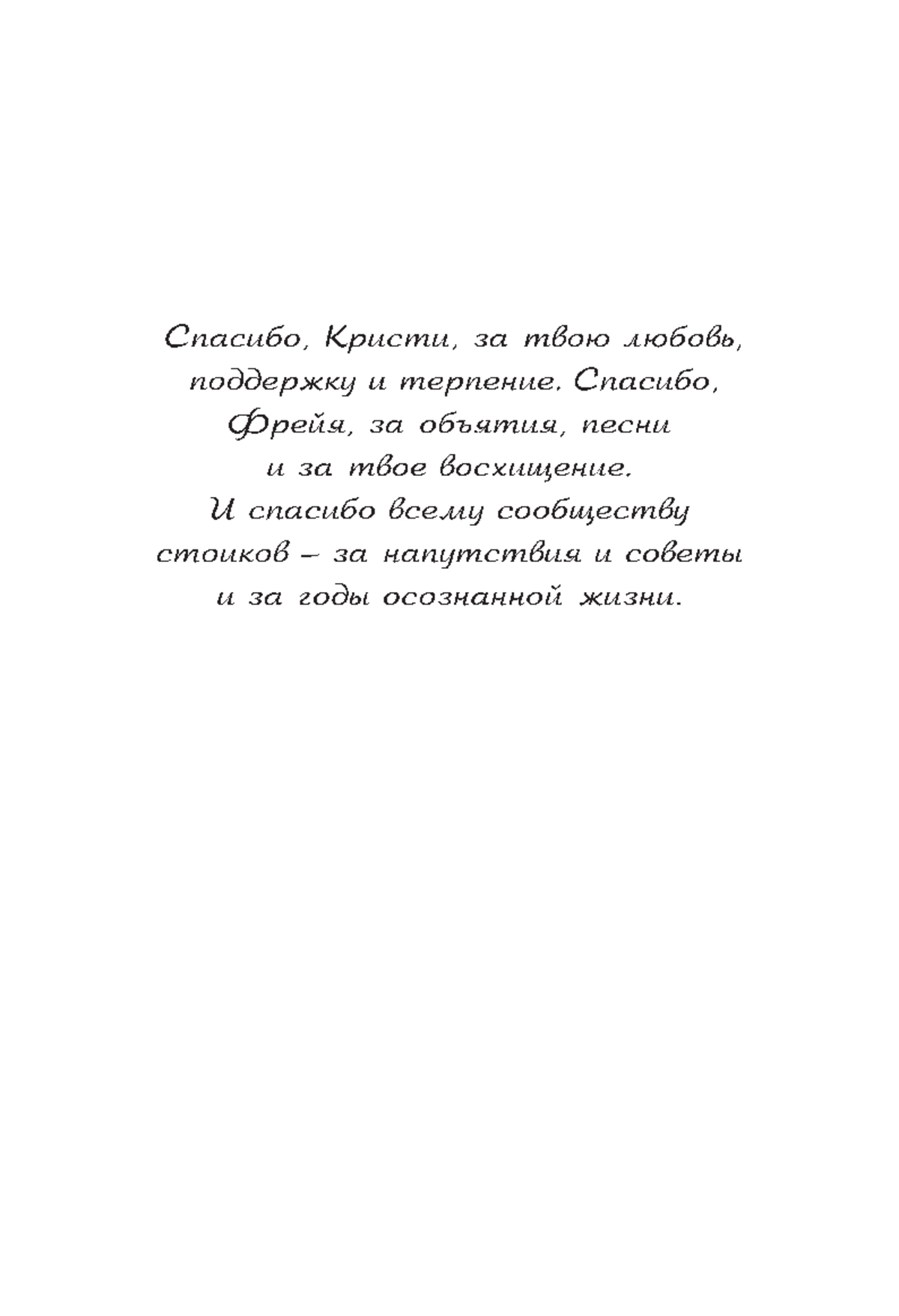 Спасибо, Кристи, за твою любовь, поддержку и терпение. Спасибо, Фрейя, за объятия, песни и за твое восхищение. И спасибо всему сообществу стоиков – за напутствия и советы и за годы осознанной жизни.